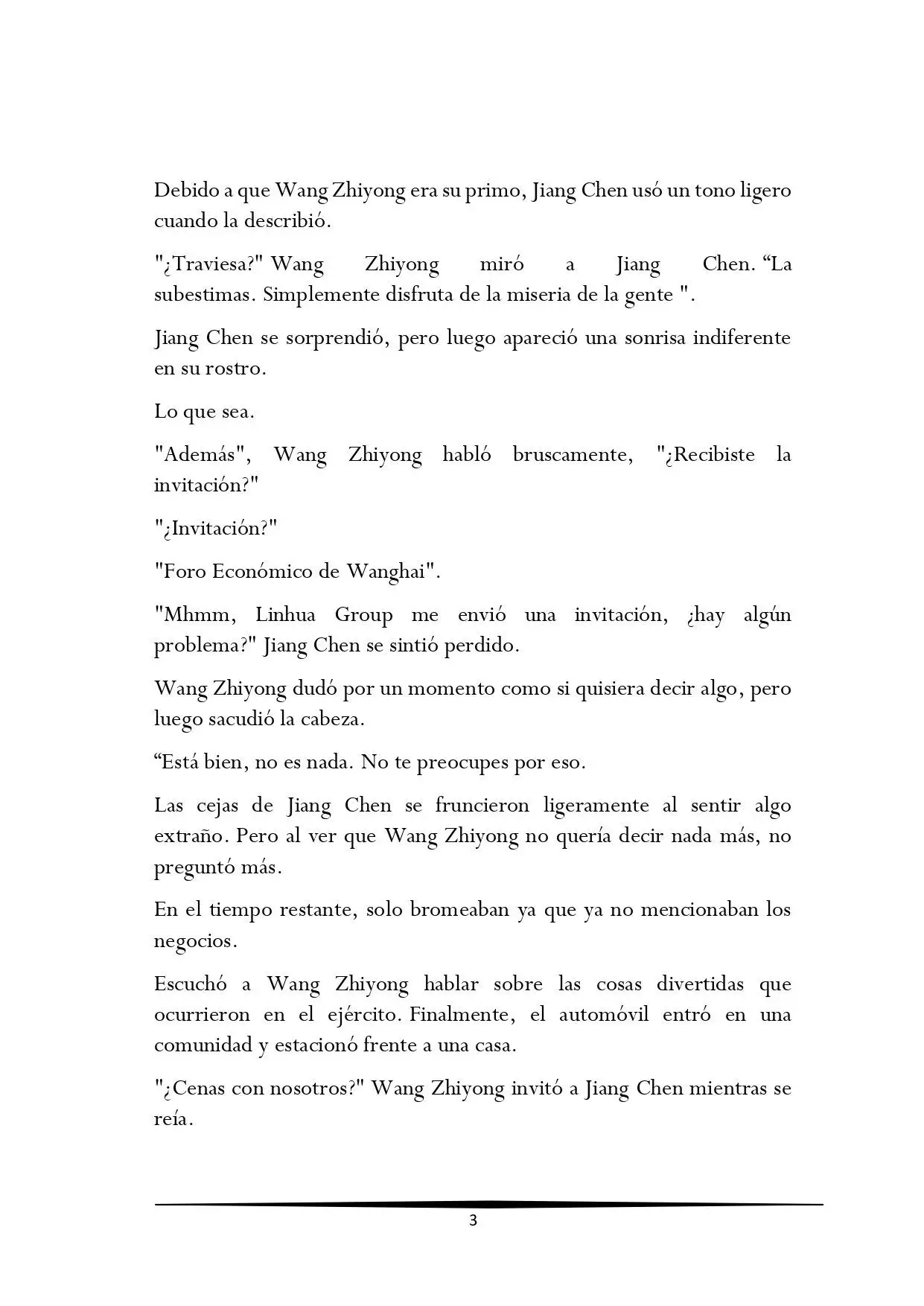 Debido a que Wang Zhiyong era su primo, Jiang Chen usó un tono ligero cuando la describió.

"¿Traviesa?" Wang Zhiyong miró a Jiang Chen. “La subestimas. Simplemente disfruta de la miseria de la gente ".

Jiang Chen se sorprendió, pero luego apareció una sonrisa indiferente en su rostro.

Lo que sea.

"Además", Wang Zhiyong habló bruscamente, "¿Recibiste la invitación?"

"¿Invitación?"

"Foro Económico de Wanghai".

"Mhmm, Linhua Group me envió una invitación, ¿hay algún problema?" Jiang Chen se sintió perdido.

Wang Zhiyong dudó por un momento como si quisiera decir algo, pero luego sacudió la cabeza.

“Está bien, no es nada. No te preocupes por eso.

Las cejas de Jiang Chen se fruncieron ligeramente al sentir algo extraño. Pero al ver que Wang Zhiyong no quería decir nada más, no preguntó más.

En el tiempo restante, solo bromeaban ya que ya no mencionaban los negocios.

Escuchó a Wang Zhiyong hablar sobre las cosas divertidas que ocurrieron en el ejército. Finalmente, el automóvil entró en una comunidad y estacionó frente a una casa.

"¿Cenas con nosotros?" Wang Zhiyong invitó a Jiang Chen mientras se reía.

3